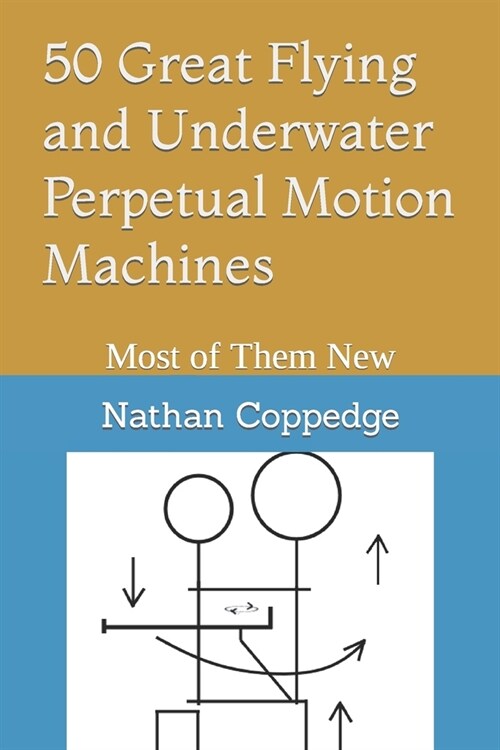 50 Great Flying and Underwater Perpetual Motion Machines

Most of Them New

Nathan Coppedge